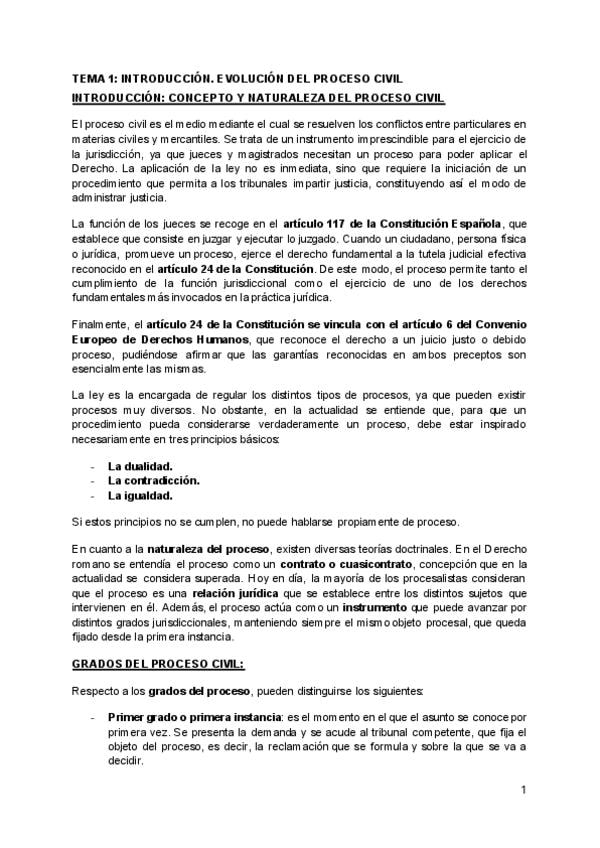 TEMA 1: INTRODUCCIÓN. EVOLUCIÓN DEL PROCESO CIVIL

INTRODUCCIÓN: CONCEPTO Y NATURALEZA DEL PROCESO CIVIL

El proceso civil es el medio mediante el cual se resuelven los conflictos entre particulares en materias civiles y mercantiles. Se trata de un instrumento imprescindible para el ejercicio de la jurisdicción, ya que jueces y magistrados necesitan un proceso para poder aplicar el Derecho. La aplicación de la ley no es inmediata, sino que requiere la iniciación de un procedimiento que permita a los tribunales impartir justicia, constituyendo así el modo de administrar justicia.

La función de los jueces se recoge en el artículo 117 de la Constitución Española, que establece que consiste en juzgar y ejecutar lo juzgado. Cuando un ciudadano, persona física o jurídica, promueve un proceso, ejerce el derecho fundamental a la tutela judicial efectiva reconocido en el artículo 24 de la Constitución. De este modo, el proceso permite tanto el cumplimiento de la función jurisdiccional como el ejercicio de uno de los derechos fundamentales más invocados en la práctica jurídica.

Finalmente, el artículo 24 de la Constitución se vincula con el artículo 6 del Convenio Europeo de Derechos Humanos, que reconoce el derecho a un juicio justo o debido proceso, pudiéndose afirmar que las garantías reconocidas en ambos preceptos son esencialmente las mismas.

La ley es la encargada de regular los distintos tipos de procesos, ya que pueden existir procesos muy diversos. No obstante, en la actualidad se entiende que, para que un procedimiento pueda considerarse verdaderamente un proceso, debe estar inspirado necesariamente en tres principios básicos:

- La dualidad.
- La contradicción.
- La igualdad.

Si estos principios no se cumplen, no puede hablarse propiamente de proceso.

En cuanto a la naturaleza del proceso, existen diversas teorías doctrinales. En el Derecho romano se entendía el proceso como un contrato o cuasicontrato, concepción que en la actualidad se considera superada. Hoy en día, la mayoría de los procesalistas consideran que el proceso es una relación jurídica que se establece entre los distintos sujetos que intervienen en él. Además, el proceso actúa como un instrumento que puede avanzar por distintos grados jurisdiccionales, manteniendo siempre el mismo objeto procesal, que queda fijado desde la primera instancia.

GRADOS DEL PROCESO CIVIL:

Respecto a los grados del proceso, pueden distinguirse los siguientes:

- Primer grado o primera instancia: es el momento en el que el asunto se conoce por primera vez. Se presenta la demanda y se acude al tribunal competente, que fija el objeto del proceso, es decir, la reclamación que se formula y sobre la que se va a decidir.

1